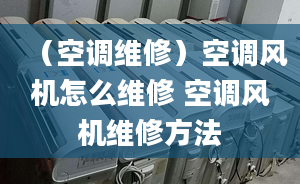 （空调维修）空调风机怎么维修 空调风机维修方法